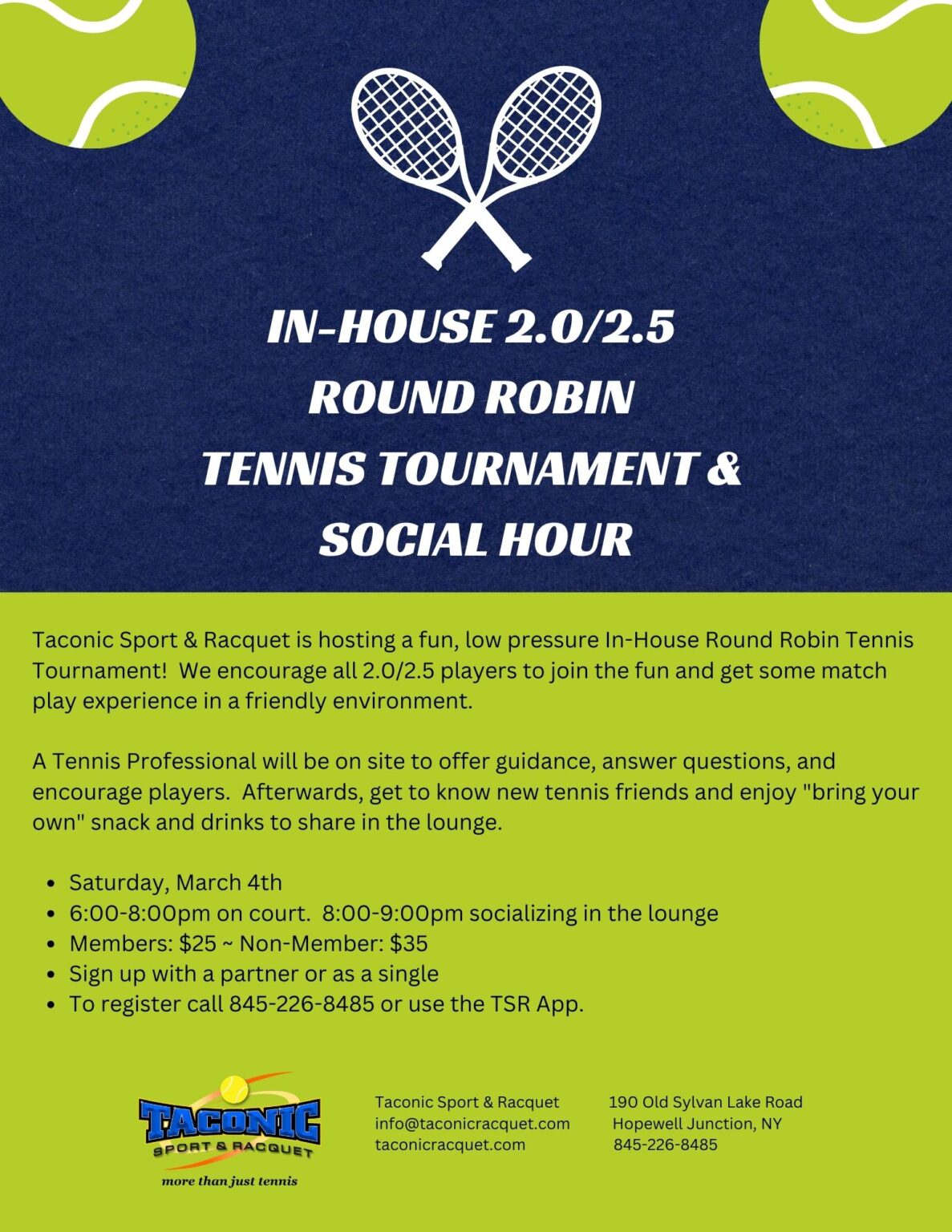 IN-HOUSE 2.0/2.5
ROUND ROBIN
TENNIS TOURNAMENT &
SOCIAL HOUR

Taconic Sport & Racquet is hosting a fun, low pressure In-House Round Robin Tennis Tournament! We encourage all 2.0/2.5 players to join the fun and get some match play experience in a friendly environment.

A Tennis Professional will be on site to offer guidance, answer questions, and encourage players. Afterwards, get to know new tennis friends and enjoy "bring your own" snack and drinks to share in the lounge.

- Saturday, March 4th
- 6:00-8:00pm on court. 8:00-9:00pm socializing in the lounge
- Members: $25 ~ Non-Member: $35
- Sign up with a partner or as a single
- To register call 845-226-8485 or use the TSR App.

TACONIC
SPORT & RACQUET
more than just tennis

Taconic Sport & Racquet
info@taconicracquet.com
taconicracquet.com

190 Old Sylvan Lake Road
Hopewell Junction, NY
845-226-8485